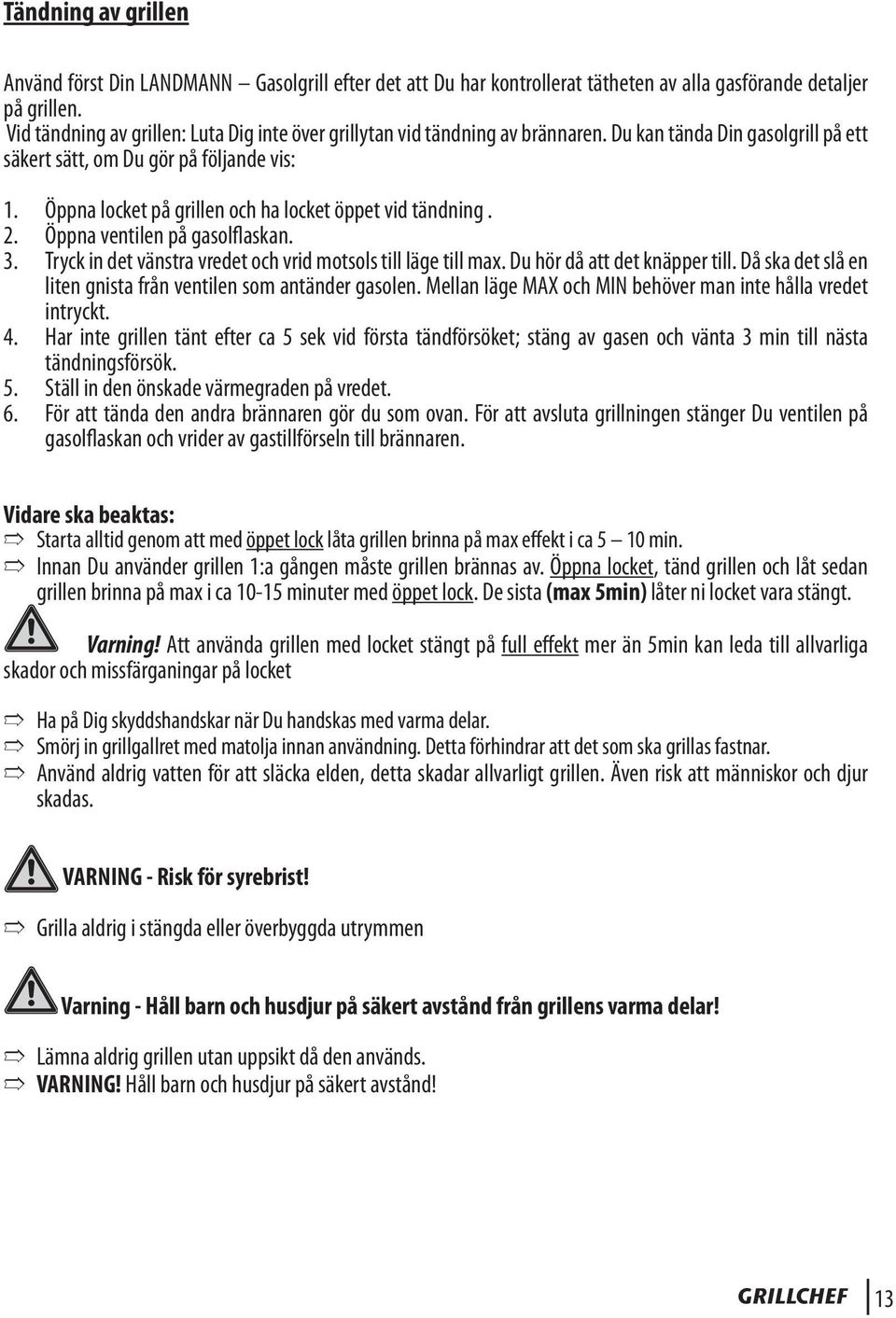 Tändning av grillen

Använd först Din LANDMANN – Gasolgrill efter det att Du har kontrollerat tätheten av alla gasförande detaljer på grillen.
Vid tändning av grillen: Luta Dig inte över grillytan vid tändning av brännaren. Du kan tända Din gasolgrill på ett säkert sätt, om Du gör på följande vis:

1. Öppna locket på grillen och ha locket öppet vid tändning .
2. Öppna ventilen på gasolflaskan.
3. Tryck in det vänstra vredet och vrid motsols till läge till max. Du hör då att det knäpper till. Då ska det slå en liten gnista från ventilen som antänder gasolen. Mellan läge MAX och MIN behöver man inte hålla vredet intryckt.
4. Har inte grillen tänt efter ca 5 sek vid första tändförsöket; stäng av gasen och vänta 3 min till nästa tändningsförsök.
5. Ställ in den önskade värmegraden på vredet.
6. För att tända den andra brännaren gör du som ovan. För att avsluta grillningen stänger Du ventilen på gasolflaskan och vrider av gastillförseln till brännaren.

Vidare ska beaktas:
⇨ Starta alltid genom att med öppet lock låta grillen brinna på max effekt i ca 5 – 10 min.
⇨ Innan Du använder grillen 1:a gången måste grillen brännas av. Öppna locket, tänd grillen och låt sedan grillen brinna på max i ca 10-15 minuter med öppet lock. De sista (max 5min) låter ni locket vara stängt.

Varning! Att använda grillen med locket stängt på full effekt mer än 5min kan leda till allvarliga skador och missfärganingar på locket

⇨ Ha på Dig skyddshandskar när Du handskas med varma delar.
⇨ Smörj in grillgallret med matolja innan användning. Detta förhindrar att det som ska grillas fastnar.
⇨ Använd aldrig vatten för att släcka elden, detta skadar allvarligt grillen. Även risk att människor och djur skadas.

VARNING - Risk för syrebrist!

⇨ Grilla aldrig i stängda eller överbyggda utrymmen

Varning - Håll barn och husdjur på säkert avstånd från grillens varma delar!

⇨ Lämna aldrig grillen utan uppsikt då den används.
⇨ VARNING! Håll barn och husdjur på säkert avstånd!

GRILLCHEF 13